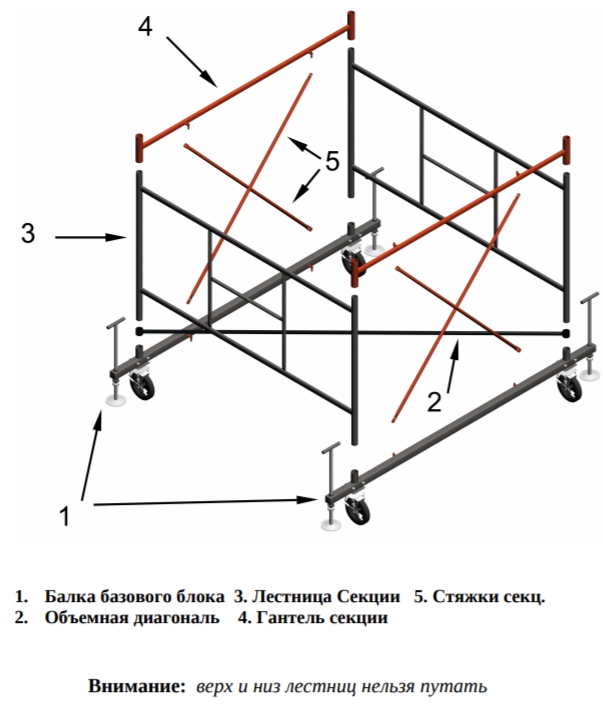 4

5

3

2

1

1. Балка базового блока 3. Лестница Секции 5. Стяжки секц.
2. Объемная диагональ 4. Гантель секции

Внимание: верх и низ лестниц нельзя путать